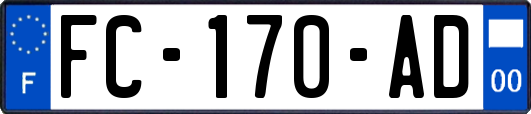 F
FC-170-AD
00